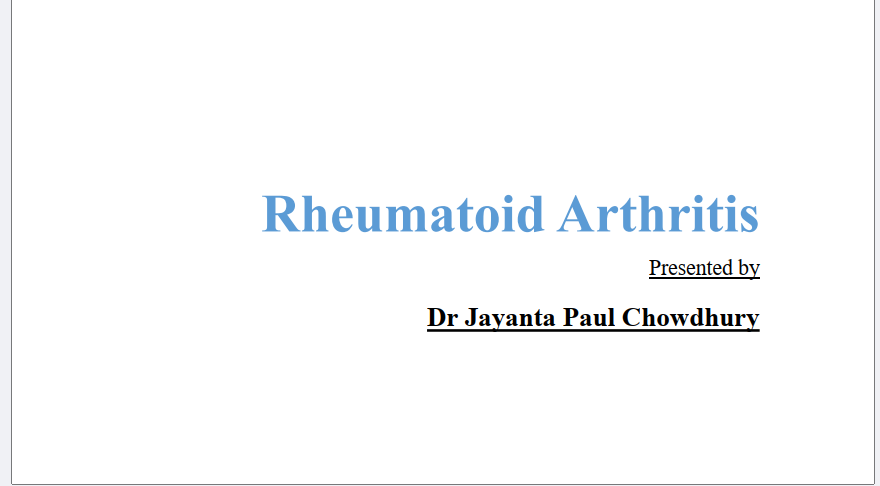 Rheumatoid Arthritis

Presented by

Dr Jayanta Paul Chowdhury